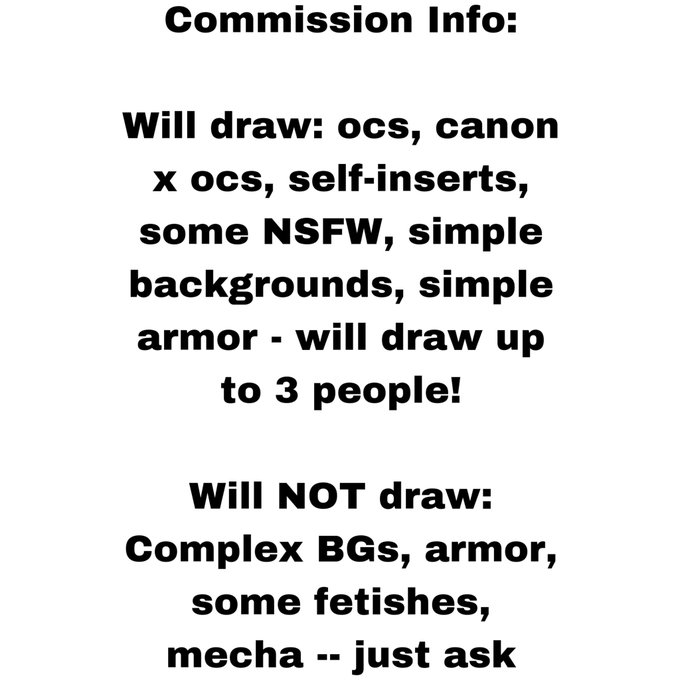 Commission Info:

Will draw: ocs, canon x ocs, self-inserts, some NSFW, simple backgrounds, simple armor - will draw up to 3 people!

Will NOT draw: Complex BGs, armor, some fetishes, mecha -- just ask